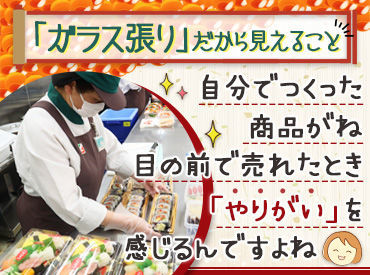 「ガラス張り」だから見えること

自分でつくった
商品がね
目の前で売れたとき
「やりがい」を
感じるんですよね